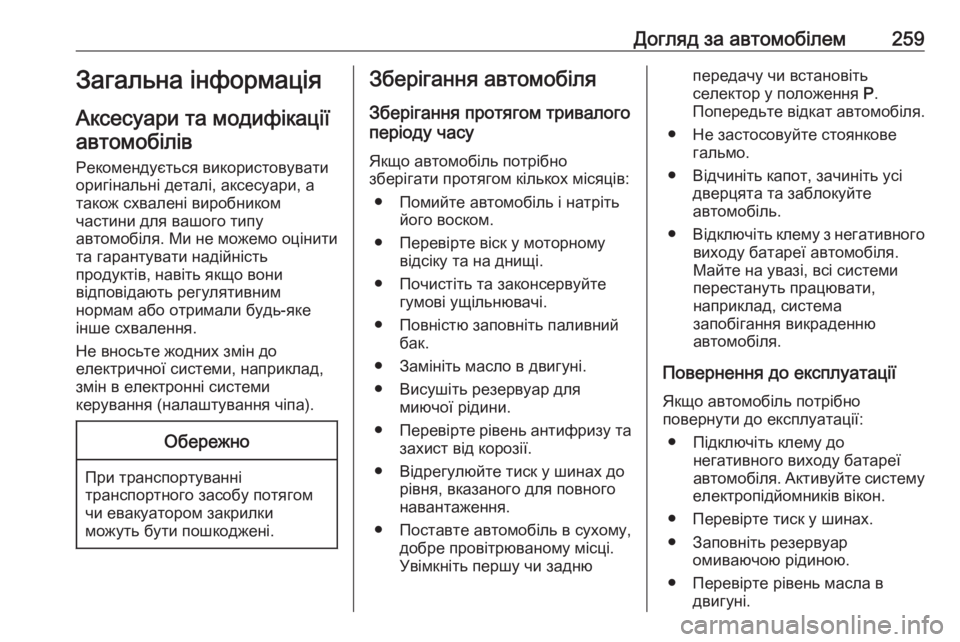 Догляд за автомобілем 259

Загальна інформація

Аксесуари та модифікації автомобілів

Рекомендується використовувати оригінальні деталі, аксесуари, а також схвалені виробником частини для вашого типу автомобіля. Ми не можемо оцінити та гарантувати надійність продуктів, навіть якщо вони відповідають регулятивним нормам або отримали будь-яке інше схвалення.

Не вносьте жодних змін до електричної системи, наприклад, змін в електронні системи керування (налаштування чіпа).

Обережно

При транспортуванні транспортного засобу потягом чи евакуатором закрилки можуть бути пошкоджені.

Зберігання автомобіля

Зберігання протягом тривалого періоду часу

Якщо автомобіль потрібно зберігати протягом кількох місяців:

● Помийте автомобіль і натріть його воском.

● Перевірте віск у моторному відсіку та на днищі.

● Почистіть та законсервуйте гумові ущільнювачі.

● Повністю заповніть паливний бак.

● Замініть масло в двигуні.

● Висушіть резервуар для миючої рідини.

● Перевірте рівень антифризу та захист від корозії.

● Відрегулюйте тиск у шинах до рівня, вказаного для повного навантаження.

● Поставте автомобіль в сухому, добре провітрюваному місці. Увімкніть першу чи задню передачу чи встановіть селектор у положення P. Попередьте відкат автомобіля.

● Не застосовуйте стоянкове гальмо.

● Відчиніть капот, зачиніть усі дверцята та заблокуйте автомобіль.

● Відключіть клему з негативного виходу батареї автомобіля. Майте на увазі, всі системи перестануть працювати, наприклад, система запобігання викраденню автомобіля.

Повернення до експлуатації

Якщо автомобіль потрібно повернути до експлуатації:

● Підключіть клему до негативного виходу батареї автомобіля. Активуйте систему електропідйомників вікон.

● Перевірте тиск у шинах.

● Заповніть резервуар омиваючою рідиною.

● Перевірте рівень масла в двигуні.

carmanualsonline.info